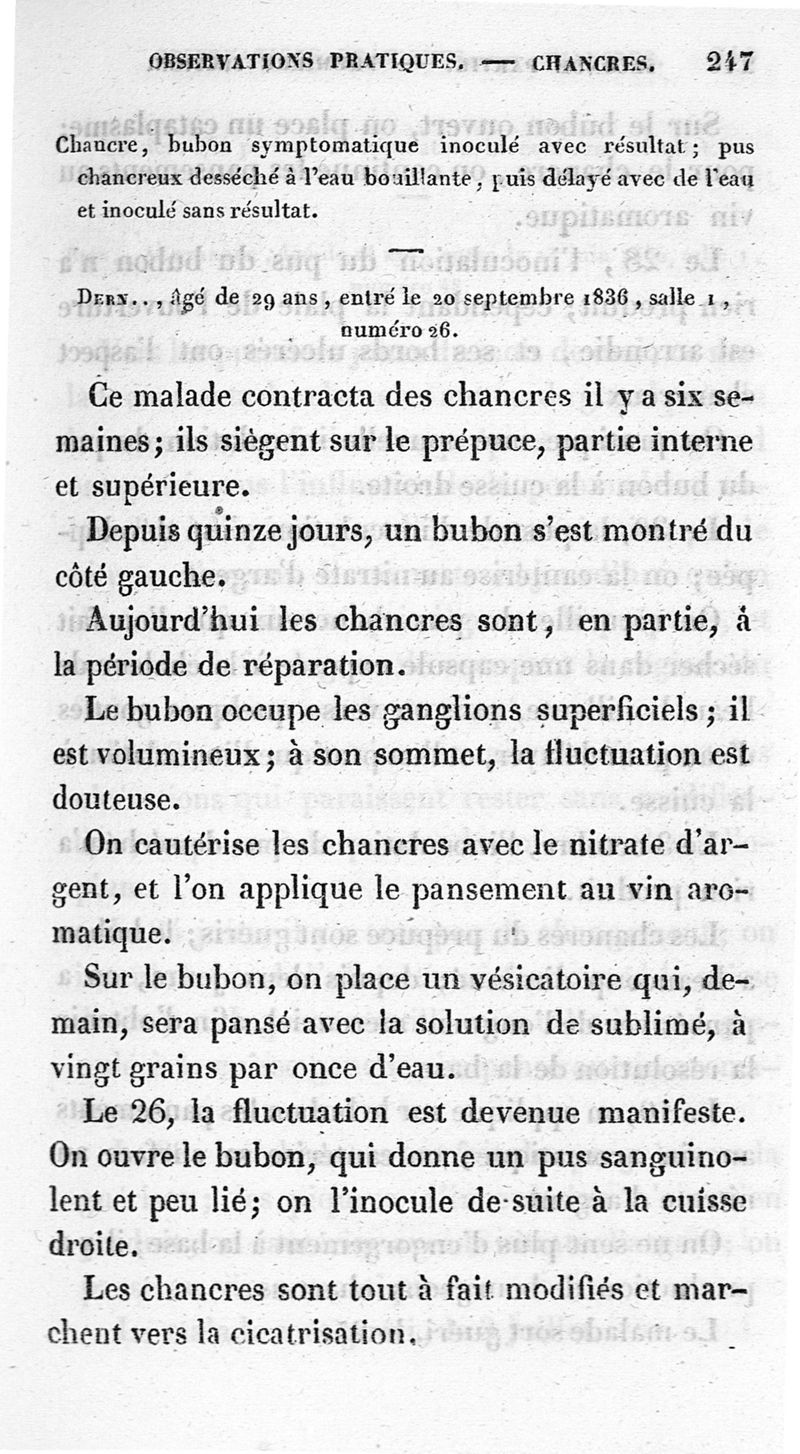 OBSERVATIONS PRATIQUES. — CHANCRES. 247

Chancre, bubon symptomatique inoculé avec résultat; pus chancreux desséché à l'eau bouillante, puis délayé avec de l'eau et inoculé sans résultat.

Dern.., âgé de 29 ans, entré le 20 septembre 1836, salle 1, numéro 26.

Ce malade contracta des chancres il y a six semaines; ils siègent sur le prépuce, partie interne et supérieure.

Depuis quinze jours, un bubon s'est montré du côté gauche.

Aujourd'hui les chancres sont, en partie, à la période de réparation.

Le bubon occupe les ganglions superficiels; il est volumineux; à son sommet, la fluctuation est douteuse.

On cautérise les chancres avec le nitrate d'argent, et l'on applique le pansement au vin aromatique.

Sur le bubon, on place un vésicatoire qui, demain, sera pansé avec la solution de sublimé, à vingt grains par once d'eau.

Le 26, la fluctuation est devenue manifeste. On ouvre le bubon, qui donne un pus sanguinolent et peu lié; on l'inocule de suite à la cuisse droite.

Les chancres sont tout à fait modifiés et marchent vers la cicatrisation.